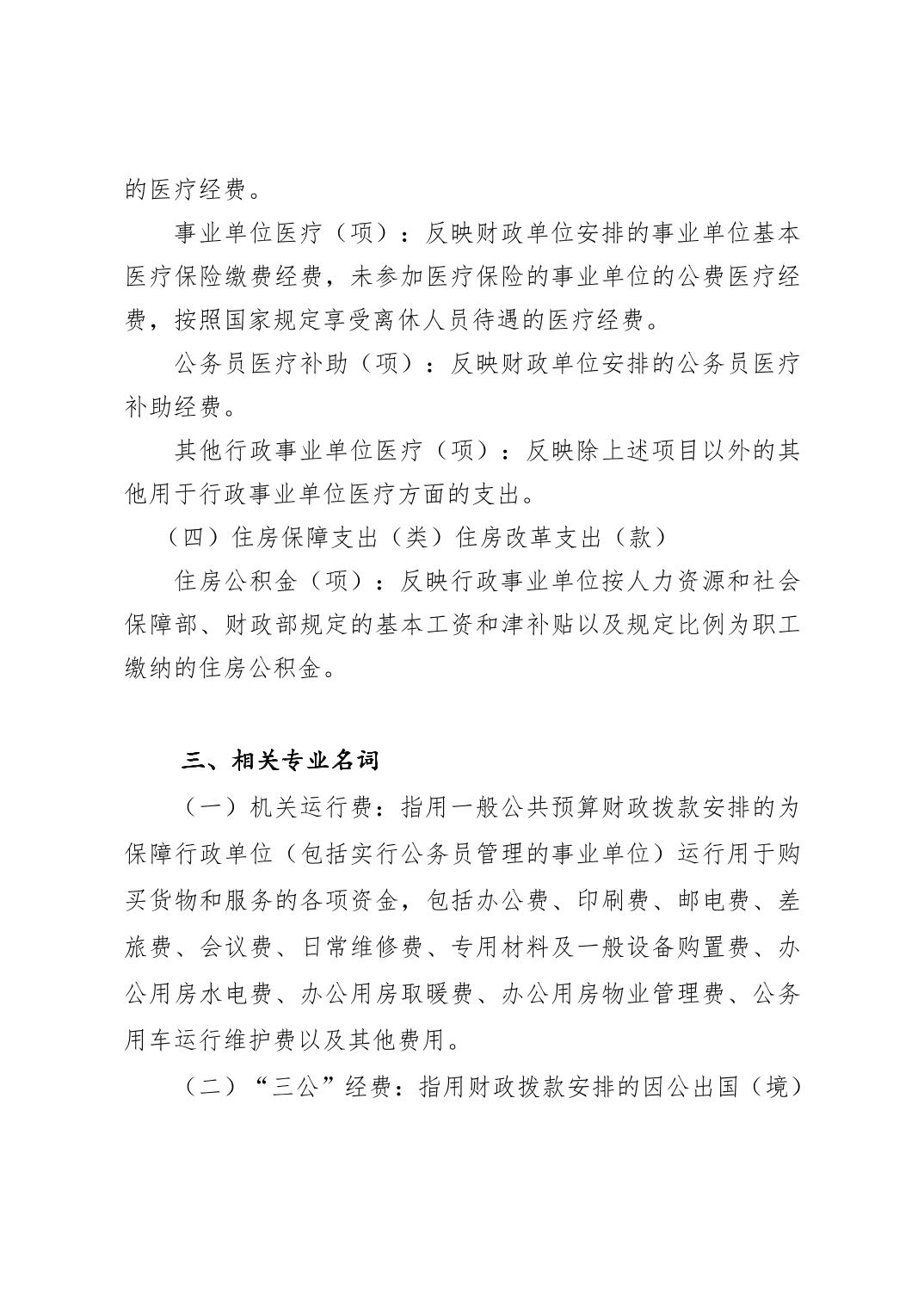 的医疗经费。

事业单位医疗（项）：反映财政单位安排的事业单位基本医疗保险缴费经费，未参加医疗保险的事业单位的公费医疗经费，按照国家规定享受离休人员待遇的医疗经费。

公务员医疗补助（项）：反映财政单位安排的公务员医疗补助经费。

其他行政事业单位医疗（项）：反映除上述项目以外的其他用于行政事业单位医疗方面的支出。

（四）住房保障支出（类）住房改革支出（款）

住房公积金（项）：反映行政事业单位按人力资源和社会保障部、财政部规定的基本工资和津补贴以及规定比例为职工缴纳的住房公积金。

三、相关专业名词

（一）机关运行费：指用一般公共预算财政拨款安排的为保障行政单位（包括实行公务员管理的事业单位）运行用于购买货物和服务的各项资金，包括办公费、印刷费、邮电费、差旅费、会议费、日常维修费、专用材料及一般设备购置费、办公用房水电费、办公用房取暖费、办公用房物业管理费、公务用车运行维护费以及其他费用。

（二）“三公”经费：指用财政拨款安排的因公出国（境）